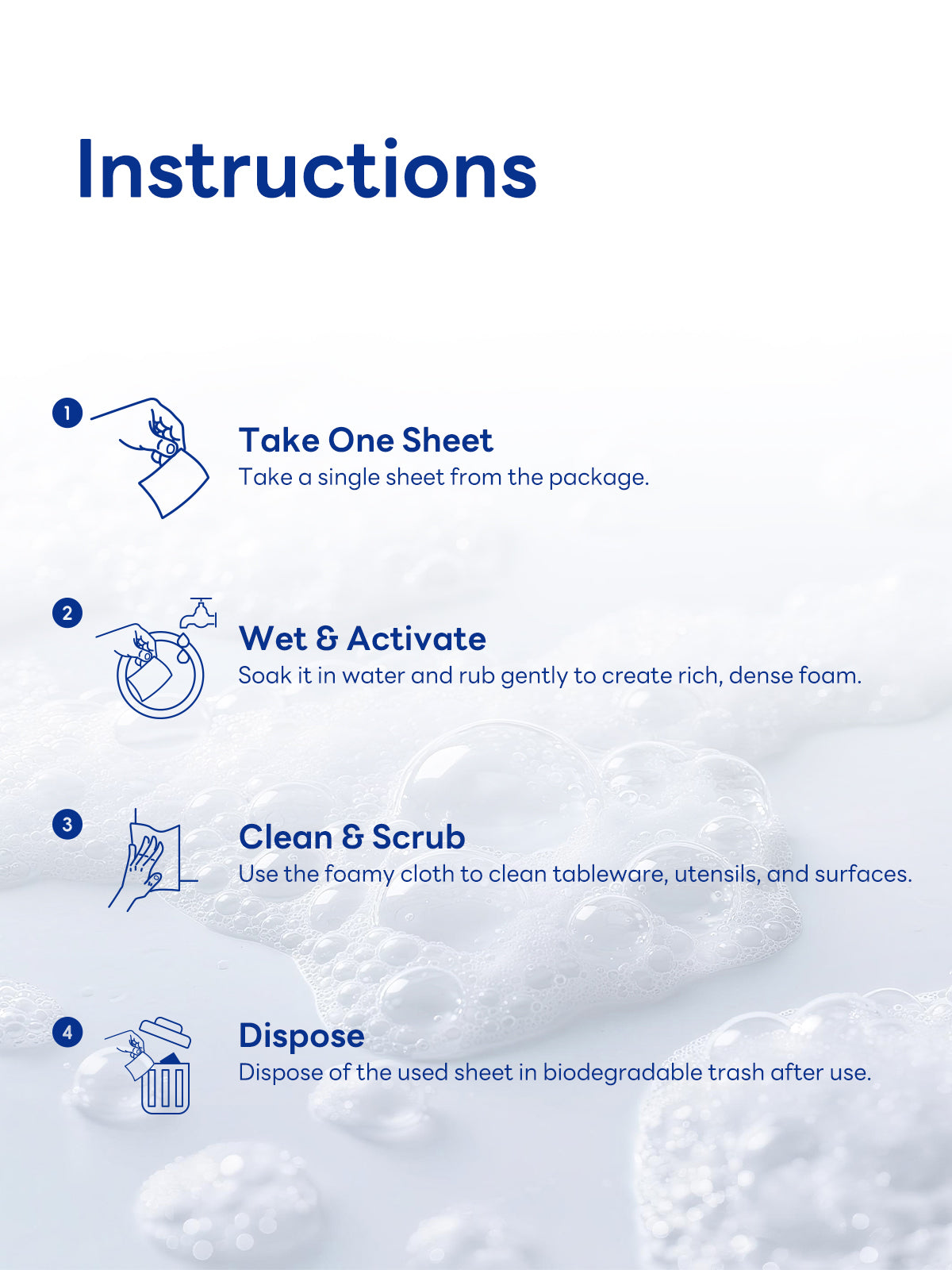 Instructions

1

Take One Sheet
Take a single sheet from the package.

2

Wet & Activate
Soak it in water and rub gently to create rich, dense foam.

3

Clean & Scrub
Use the foamy cloth to clean tableware, utensils, and surfaces.

4

Dispose
Dispose of the used sheet in biodegradable trash after use.